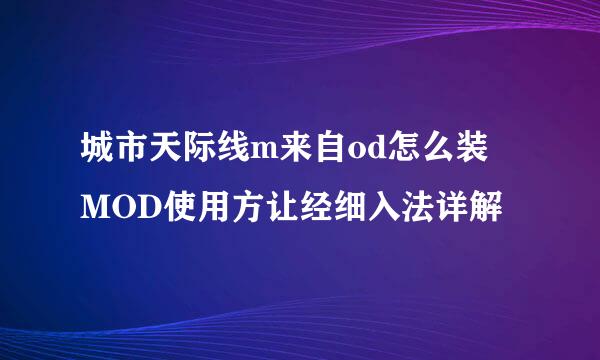 城市天际线m来自od怎么装

MOD使用方让经细入法详解